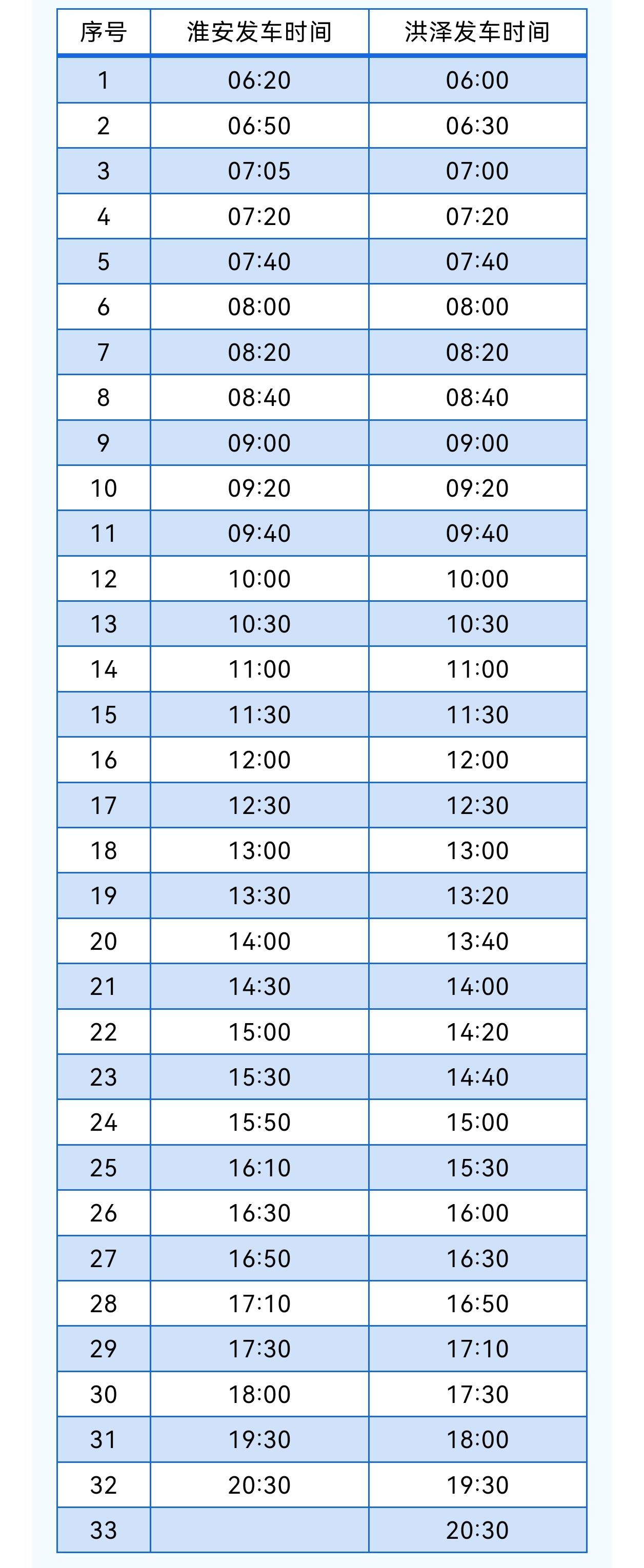 | 序号 | 淮安发车时间 | 洪泽发车时间 |
|---|---|---|
| 1 | 06:20 | 06:00 |
| 2 | 06:50 | 06:30 |
| 3 | 07:05 | 07:00 |
| 4 | 07:20 | 07:20 |
| 5 | 07:40 | 07:40 |
| 6 | 08:00 | 08:00 |
| 7 | 08:20 | 08:20 |
| 8 | 08:40 | 08:40 |
| 9 | 09:00 | 09:00 |
| 10 | 09:20 | 09:20 |
| 11 | 09:40 | 09:40 |
| 12 | 10:00 | 10:00 |
| 13 | 10:30 | 10:30 |
| 14 | 11:00 | 11:00 |
| 15 | 11:30 | 11:30 |
| 16 | 12:00 | 12:00 |
| 17 | 12:30 | 12:30 |
| 18 | 13:00 | 13:00 |
| 19 | 13:30 | 13:20 |
| 20 | 14:00 | 13:40 |
| 21 | 14:30 | 14:00 |
| 22 | 15:00 | 14:20 |
| 23 | 15:30 | 14:40 |
| 24 | 15:50 | 15:00 |
| 25 | 16:10 | 15:30 |
| 26 | 16:30 | 16:00 |
| 27 | 16:50 | 16:30 |
| 28 | 17:10 | 16:50 |
| 29 | 17:30 | 17:10 |
| 30 | 18:00 | 17:30 |
| 31 | 19:30 | 18:00 |
| 32 | 20:30 | 19:30 |
| 33 |  | 20:30 |